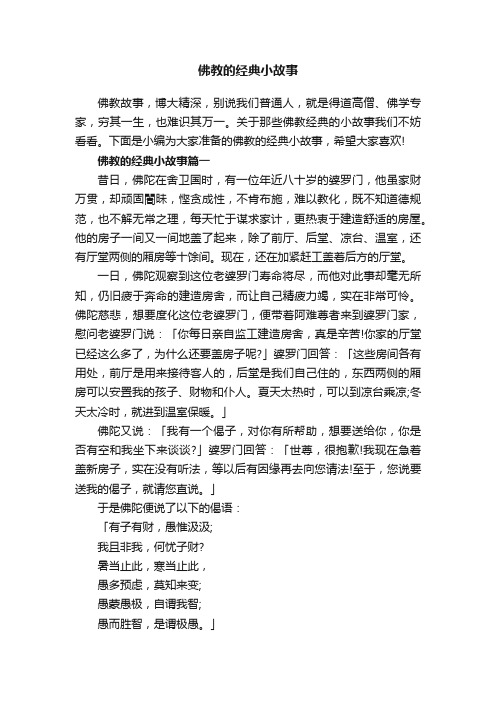 佛教的经典小故事

佛教故事，博大精深，别说我们普通人，就是得道高僧、佛学专家，穷其一生，也难识其万一。关于那些佛教经典的小故事我们不妨看看。下面是小编为大家准备的佛教的经典小故事，希望大家喜欢!

佛教的经典小故事篇一

昔日，佛陀在舍卫国时，有一位年近八十岁的婆罗门，他虽家财万贯，却顽固闇昧，悭贪成性，不肯布施，难以教化，既不知道德规范，也不解无常之理，每天忙于谋求家计，更热衷于建造舒适的房屋。他的房子一间又一间地盖了起来，除了前厅、后堂、凉台、温室，还有厅堂两侧的厢房等十馀间。现在，还在加紧赶工盖着后方的厅堂。

一日，佛陀观察到这位老婆罗门寿命将尽，而他对此事却毫无所知，仍旧疲于奔命的建造房舍，而让自己精疲力竭，实在非常可怜。佛陀慈悲，想要度化这位老婆罗门，便带着阿难尊者来到婆罗门家，慰问老婆罗门说：「你每日亲自监工建造房舍，真是辛苦!你家的厅堂已经这么多了，为什么还要盖房子呢?」婆罗门回答：「这些房间各有用处，前厅是用来接待客人的，后堂是我们自己住的，东西两侧的厢房可以安置我的孩子、财物和仆人。夏天太热时，可以到凉台乘凉;冬天太冷时，就进到温室保暖。」

佛陀又说：「我有一个偈子，对你有所帮助，想要送给你，你是否有空和我坐下来谈谈?」婆罗门回答：「世尊，很抱歉!我现在急着盖新房子，实在没有听法，等以后有因缘再去向您请法!至于，您说要送我的偈子，就请您直说。」

于是佛陀便说了以下的偈语：

「有子有财，愚惟汲汲;

我且非我，何忧子财?

暑当止此，寒当止此，

愚多预虑，莫知来变;

愚蒙愚极，自谓我智;

愚而胜智，是谓极愚。」